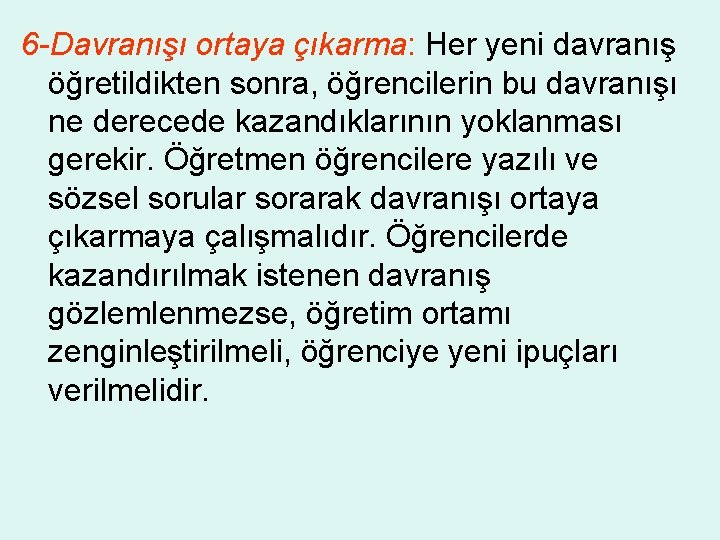 6-Davranışı ortaya çıkarma: Her yeni davranış öğretildikten sonra, öğrencilerin bu davranışı ne derecede kazandıklarının yoklanması gerekir. Öğretmen öğrencilere yazılı ve sözsel sorular sorarak davranışı ortaya çıkarmaya çalışmalıdır. Öğrencilerde kazandırılmak istenen davranış gözlemlenmezse, öğretim ortamı zenginleştirilmeli, öğrenciye yeni ipuçları verilmelidir.